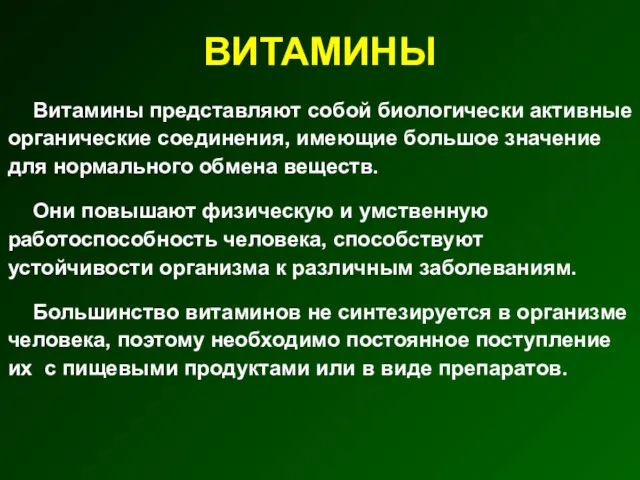 ВИТАМИНЫ

Витамины представляют собой биологически активные органические соединения, имеющие большое значение для нормального обмена веществ.

Они повышают физическую и умственную работоспособность человека, способствуют устойчивости организма к различным заболеваниям.

Большинство витаминов не синтезируется в организме человека, поэтому необходимо постоянное поступление их с пищевыми продуктами или в виде препаратов.